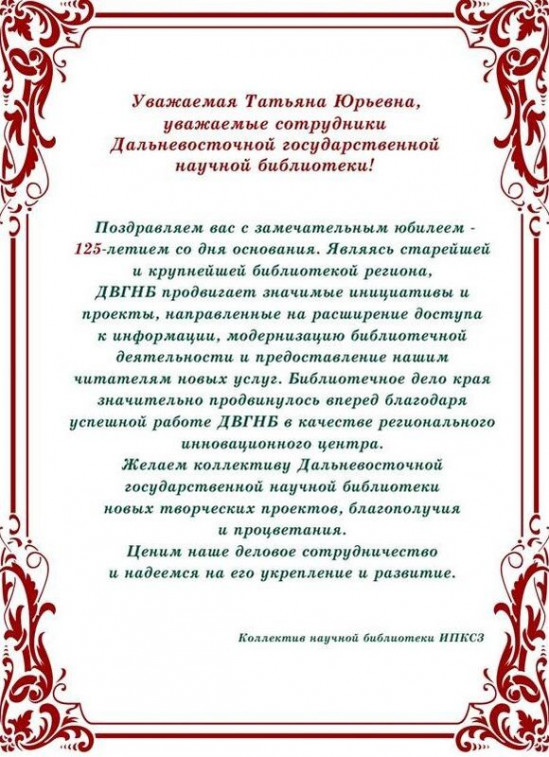 Уважаемая Татьяна Юрьевна, уважаемые сотрудники Дальневосточной государственной научной библиотеки!

Поздравляем вас с замечательным юбилеем - 125-летием со дня основания. Являясь старейшей и крупнейшей библиотекой региона, ДВГНБ продвигает значимые инициативы и проекты, направленные на расширение доступа к информации, модернизацию библиотечной деятельности и предоставление нашим читателям новых услуг. Библиотечное дело края значительно продвинулось вперед благодаря успешной работе ДВГНБ в качестве регионального инновационного центра.
Желаем коллективу Дальневосточной государственной научной библиотеки новых творческих проектов, благополучия и процветания.
Ценим наше деловое сотрудничество и надеемся на его укрепление и развитие.

Коллектив научной библиотеки ИПКСЗ